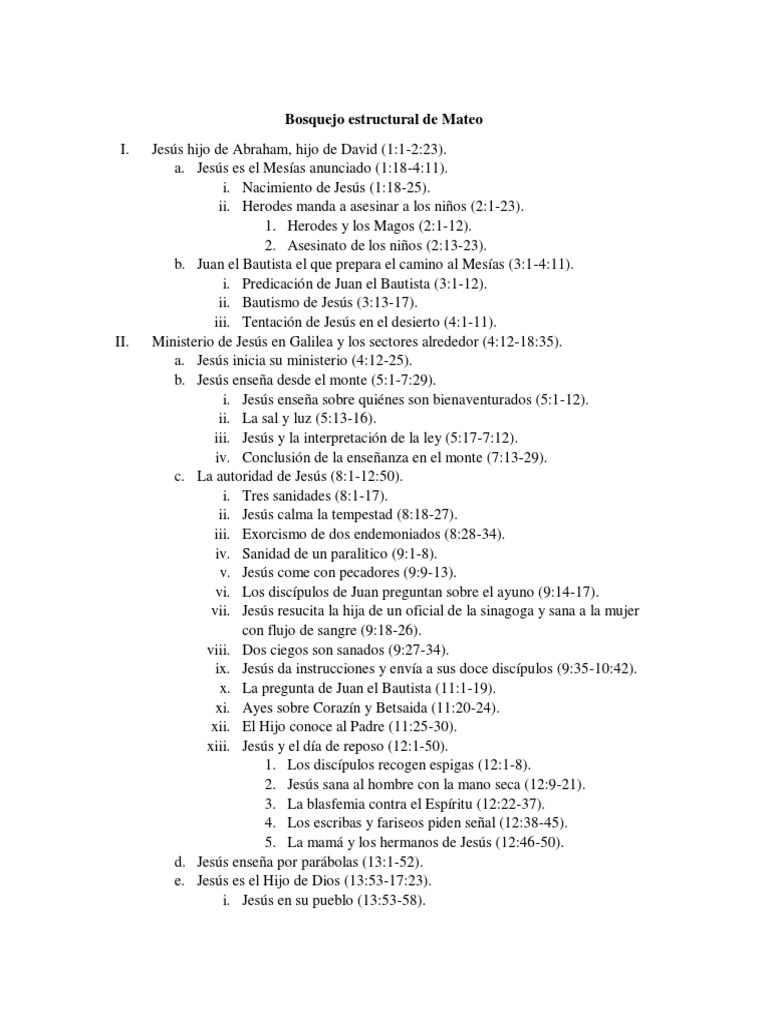 Bosquejo estructural de Mateo

I. Jesús hijo de Abraham, hijo de David (1:1-2:23).
a. Jesús es el Mesías anunciado (1:18-4:11).
i. Nacimiento de Jesús (1:18-25).
ii. Herodes manda a asesinar a los niños (2:1-23).
1. Herodes y los Magos (2:1-12).
2. Asesinato de los niños (2:13-23).
b. Juan el Bautista el que prepara el camino al Mesías (3:1-4:11).
i. Predicación de Juan el Bautista (3:1-12).
ii. Bautismo de Jesús (3:13-17).
iii. Tentación de Jesús en el desierto (4:1-11).
II. Ministerio de Jesús en Galilea y los sectores alrededor (4:12-18:35).
a. Jesús inicia su ministerio (4:12-25).
b. Jesús enseña desde el monte (5:1-7:29).
i. Jesús enseña sobre quiénes son bienaventurados (5:1-12).
ii. La sal y luz (5:13-16).
iii. Jesús y la interpretación de la ley (5:17-7:12).
iv. Conclusión de la enseñanza en el monte (7:13-29).
c. La autoridad de Jesús (8:1-12:50).
i. Tres sanidades (8:1-17).
ii. Jesús calma la tempestad (8:18-27).
iii. Exorcismo de dos endemoniados (8:28-34).
iv. Sanidad de un paralitico (9:1-8).
v. Jesús come con pecadores (9:9-13).
vi. Los discípulos de Juan preguntan sobre el ayuno (9:14-17).
vii. Jesús resucita la hija de un oficial de la sinagoga y sana a la mujer con flujo de sangre (9:18-26).
viii. Dos ciegos son sanados (9:27-34).
ix. Jesús da instrucciones y envía a sus doce discípulos (9:35-10:42).
x. La pregunta de Juan el Bautista (11:1-19).
xi. Ayes sobre Corazín y Betsaida (11:20-24).
xii. El Hijo conoce al Padre (11:25-30).
xiii. Jesús y el día de reposo (12:1-50).
1. Los discípulos recogen espigas (12:1-8).
2. Jesús sana al hombre con la mano seca (12:9-21).
3. La blasfemia contra el Espíritu (12:22-37).
4. Los escribas y fariseos piden señal (12:38-45).
5. La mamá y los hermanos de Jesús (12:46-50).
d. Jesús enseña por parábolas (13:1-52).
e. Jesús es el Hijo de Dios (13:53-17:23).
i. Jesús en su pueblo (13:53-58).